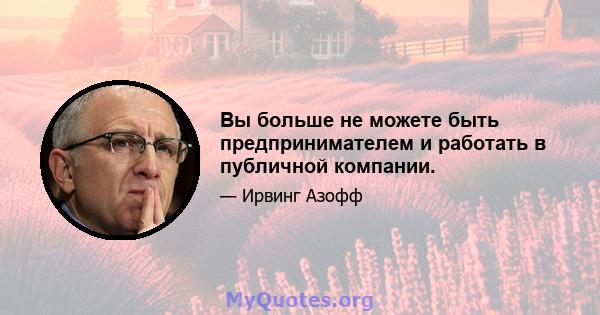 Вы больше не можете быть предпринимателем и работать в публичной компании.

— Ирвинг Азофф

MyQuotes.org